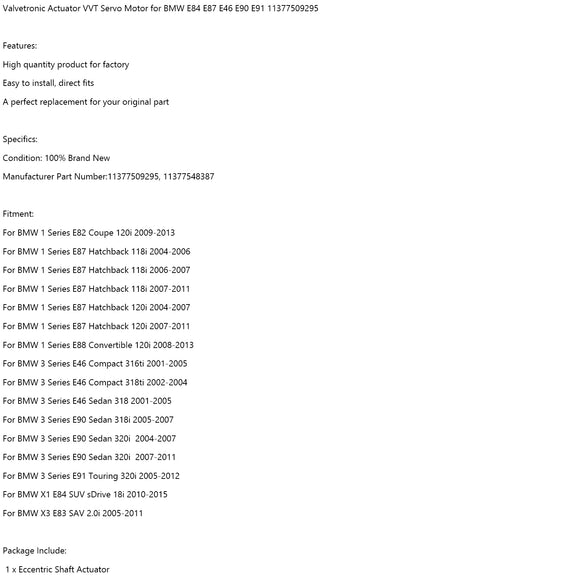 Valvetronic Actuator VVT Servo Motor for BMW E84 E87 E46 E90 E91 11377509295

Features:

High quantity product for factory

Easy to install, direct fits

A perfect replacement for your original part

Specifics:

Condition: 100% Brand New

Manufacturer Part Number:11377509295, 11377548387

Fitment:

For BMW 1 Series E82 Coupe 120i 2009-2013

For BMW 1 Series E87 Hatchback 118i 2004-2006

For BMW 1 Series E87 Hatchback 118i 2006-2007

For BMW 1 Series E87 Hatchback 118i 2007-2011

For BMW 1 Series E87 Hatchback 120i 2004-2007

For BMW 1 Series E87 Hatchback 120i 2007-2011

For BMW 1 Series E88 Convertible 120i 2008-2013

For BMW 3 Series E46 Compact 316ti 2001-2005

For BMW 3 Series E46 Compact 318ti 2002-2004

For BMW 3 Series E46 Sedan 318 2001-2005

For BMW 3 Series E90 Sedan 318i 2005-2007

For BMW 3 Series E90 Sedan 320i 2004-2007

For BMW 3 Series E90 Sedan 320i 2007-2011

For BMW 3 Series E91 Touring 320i 2005-2012

For BMW X1 E84 SUV sDrive 18i 2010-2015

For BMW X3 E83 SAV 2.0i 2005-2011

Package Include:

1 x Eccentric Shaft Actuator